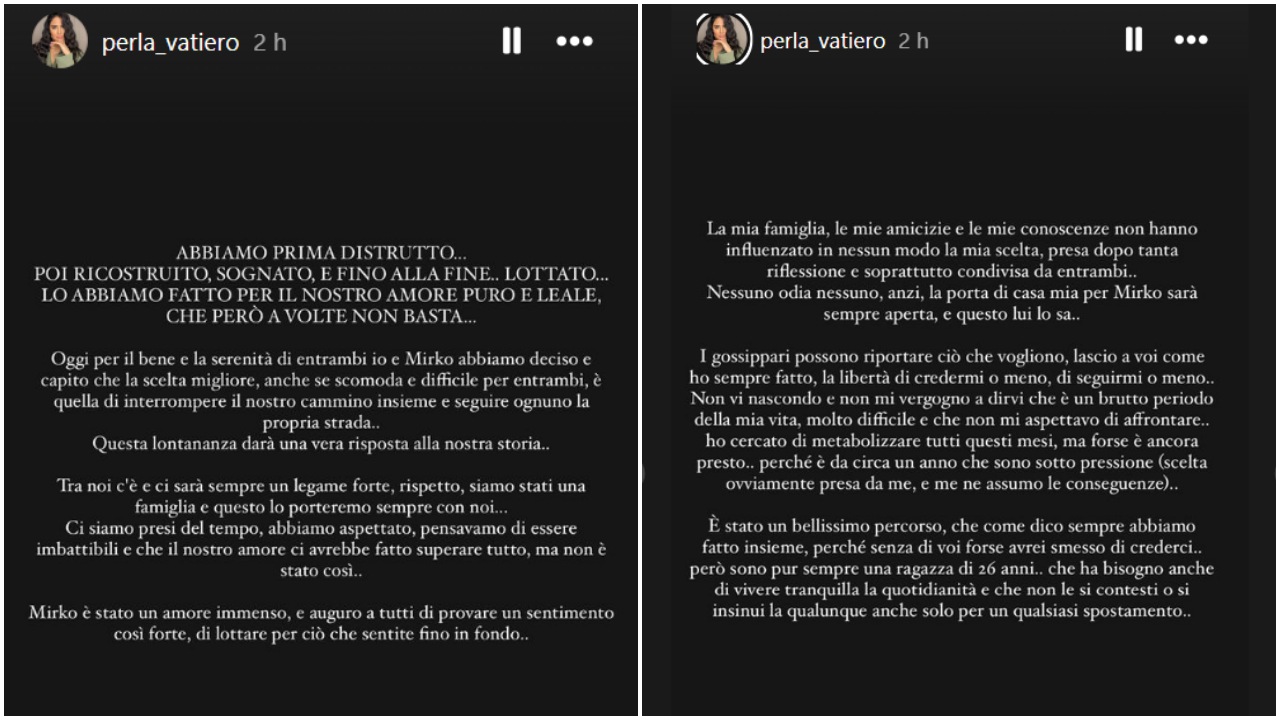 perla_vatiero 2 h

ABBIAMO PRIMA DISTRUTTO...
POI RICOSTRUITO, SOGNATO, E FINO ALLA FINE.. LOTTATO...
LO ABBIAMO FATTO PER IL NOSTRO AMORE PURO E LEALE,
CHE PERÒ A VOLTE NON BASTA...

Oggi per il bene e la serenità di entrambi io e Mirko abbiamo deciso e capito che la scelta migliore, anche se scomoda e difficile per entrambi, è quella di interrompere il nostro cammino insieme e seguire ognuno la propria strada..
Questa lontananza darà una vera risposta alla nostra storia..

Tra noi c'è e ci sarà sempre un legame forte, rispetto, siamo stati una famiglia e questo lo porteremo sempre con noi...
Ci siamo presi del tempo, abbiamo aspettato, pensavamo di essere imbattibili e che il nostro amore ci avrebbe fatto superare tutto, ma non è stato così..

Mirko è stato un amore immenso, e auguro a tutti di provare un sentimento così forte, di lottare per ciò che sentite fino in fondo..

perla_vatiero 2 h

La mia famiglia, le mie amicizie e le mie conoscenze non hanno influenzato in nessun modo la mia scelta, presa dopo tanta riflessione e soprattutto condivisa da entrambi..
Nessuno odia nessuno, anzi, la porta di casa mia per Mirko sarà sempre aperta, e questo lui lo sa..

I gossippari possono riportare ciò che vogliono, lascio a voi come ho sempre fatto, la libertà di credermi o meno, di seguirmi o meno..
Non vi nascondo e non mi vergogno a dirvi che è un brutto periodo della mia vita, molto difficile e che non mi aspettavo di affrontare..
ho cercato di metabolizzare tutti questi mesi, ma forse è ancora presto.. perché è da circa un anno che sono sotto pressione (scelta ovviamente presa da me, e me ne assumo le conseguenze)..

È stato un bellissimo percorso, che come dico sempre abbiamo fatto insieme, perché senza di voi forse avrei smesso di crederci..
però sono pur sempre una ragazza di 26 anni.. che ha bisogno anche di vivere tranquilla la quotidianità e che non le si contesti o si insinui la qualunque anche solo per un qualsiasi spostamento..